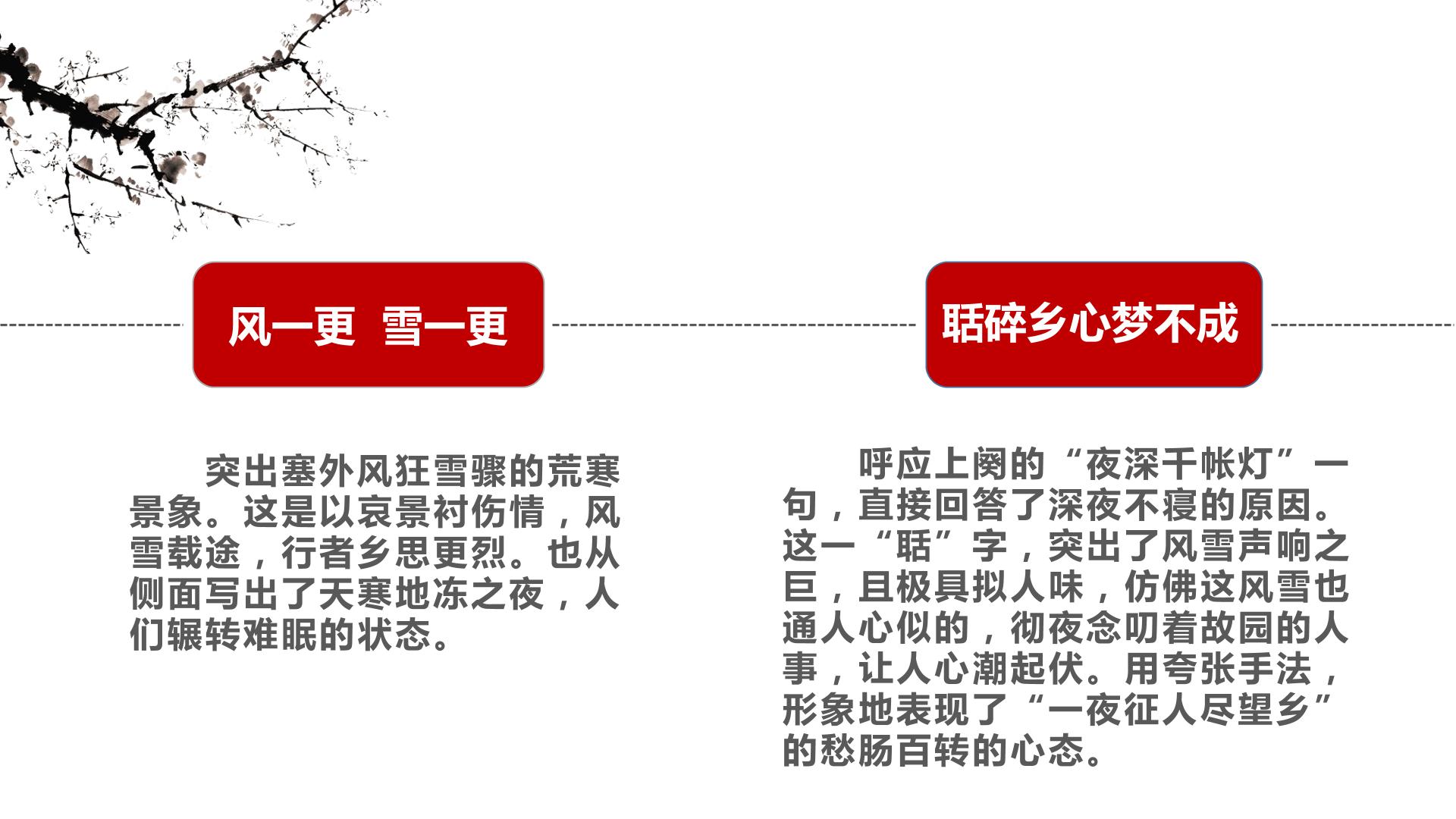 风一更 雪一更

突出塞外风狂雪骤的荒寒景象。这是以哀景衬伤情，风雪载途，行者乡思更烈。也从侧面写出了天寒地冻之夜，人们辗转难眠的状态。

聒碎乡心梦不成

呼应上阕的“夜深千帐灯”一句，直接回答了深夜不寝的原因。这一“聒”字，突出了风雪声响之巨，且极具拟人味，仿佛这风雪也通人心似的，彻夜念叨着故园的人事，让人心潮起伏。用夸张手法，形象地表现了“一夜征人尽望乡”的愁肠百转的心态。